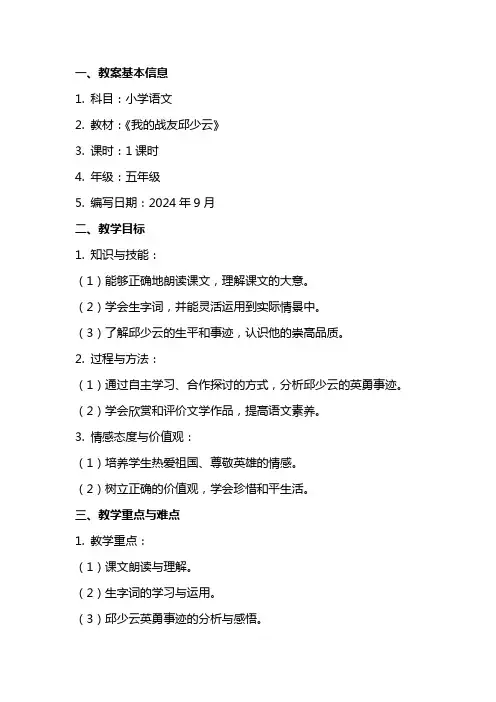 一、教案基本信息

1. 科目：小学语文

2. 教材：《我的战友邱少云》

3. 课时：1 课时

4. 年级：五年级

5. 编写日期：2024 年 9 月

二、教学目标

1. 知识与技能：

（1）能够正确地朗读课文，理解课文的大意。

（2）学会生字词，并能灵活运用到实际情景中。

（3）了解邱少云的生平和事迹，认识他的崇高品质。

2. 过程与方法：

（1）通过自主学习、合作探讨的方式，分析邱少云的英勇事迹。

（2）学会欣赏和评价文学作品，提高语文素养。

3. 情感态度与价值观：

（1）培养学生热爱祖国、尊敬英雄的情感。

（2）树立正确的价值观，学会珍惜和平生活。

三、教学重点与难点

1. 教学重点：

（1）课文朗读与理解。

（2）生字词的学习与运用。

（3）邱少云英勇事迹的分析与感悟。